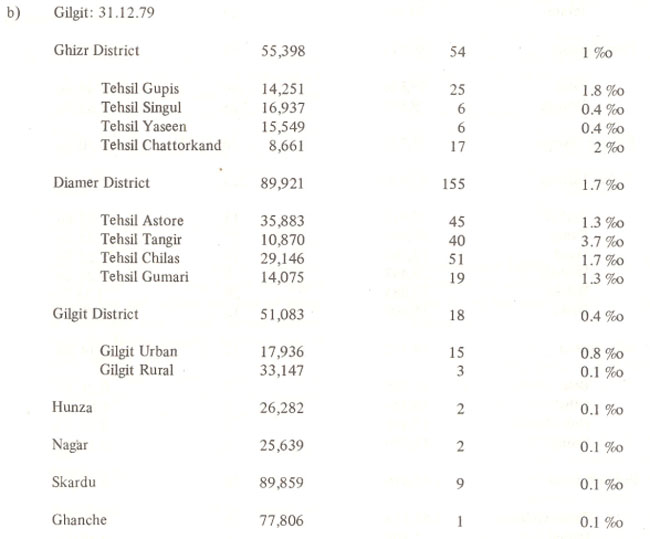 b) Gilgit: 31.12.79

| | | | |
|---|---|---|---|
| Ghizr District | 55,398 | 54 | 1 ‰ |
| Tehsil Gupis | 14,251 | 25 | 1.8 ‰ |
| Tehsil Singul | 16,937 | 6 | 0.4 ‰ |
| Tehsil Yaseen | 15,549 | 6 | 0.4 ‰ |
| Tehsil Chattorkand | 8,661 | 17 | 2 ‰ |
| Diamer District | 89,921 | 155 | 1.7 ‰ |
| Tehsil Astore | 35,883 | 45 | 1.3 ‰ |
| Tehsil Tangir | 10,870 | 40 | 3.7 ‰ |
| Tehsil Chilas | 29,146 | 51 | 1.7 ‰ |
| Tehsil Gumari | 14,075 | 19 | 1.3 ‰ |
| Gilgit District | 51,083 | 18 | 0.4 ‰ |
| Gilgit Urban | 17,936 | 15 | 0.8 ‰ |
| Gilgit Rural | 33,147 | 3 | 0.1 ‰ |
| Hunza | 26,282 | 2 | 0.1 ‰ |
| Nagar | 25,639 | 2 | 0.1 ‰ |
| Skardu | 89,859 | 9 | 0.1 ‰ |
| Ghanche | 77,806 | 1 | 0.1 ‰ |